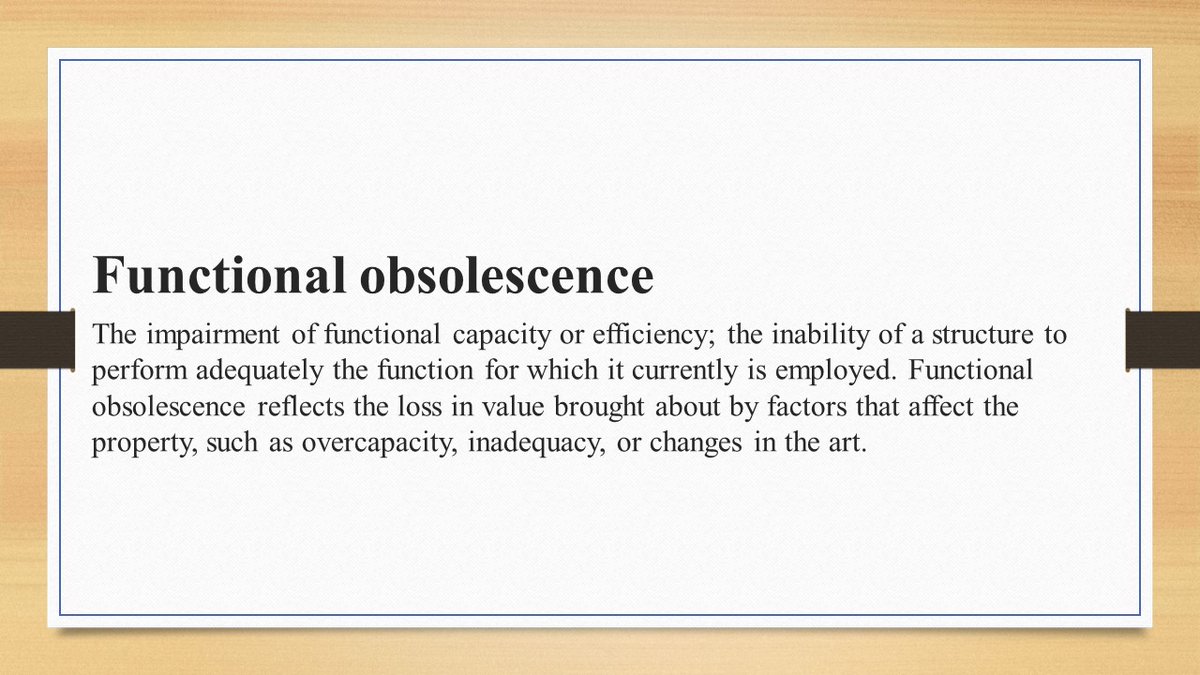 Functional obsolescence

The impairment of functional capacity or efficiency; the inability of a structure to perform adequately the function for which it currently is employed. Functional obsolescence reflects the loss in value brought about by factors that affect the property, such as overcapacity, inadequacy, or changes in the art.